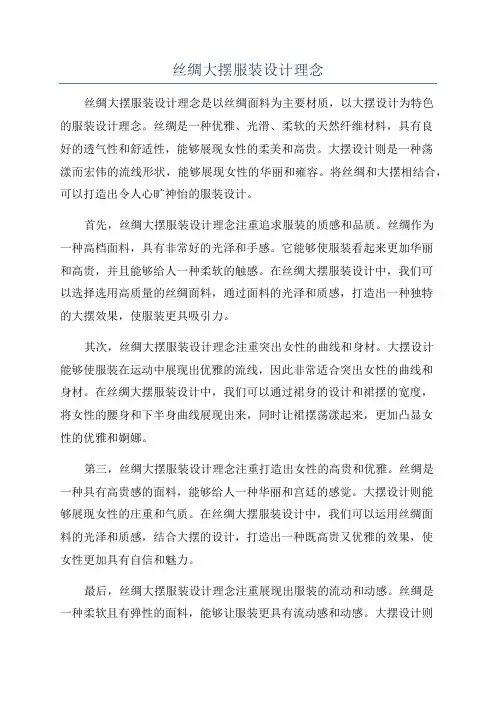 丝绸大摆服装设计理念

丝绸大摆服装设计理念是以丝绸面料为主要材质，以大摆设计为特色的服装设计理念。丝绸是一种优雅、光滑、柔软的天然纤维材料，具有良好的透气性和舒适性，能够展现女性的柔美和高贵。大摆设计则是一种荡漾而宏伟的流线形状，能够展现女性的华丽和雍容。将丝绸和大摆相结合，可以打造出令人心旷神怡的服装设计。

首先，丝绸大摆服装设计理念注重追求服装的质感和品质。丝绸作为一种高档面料，具有非常好的光泽和手感。它能够使服装看起来更加华丽和高贵，并且能够给人一种柔软的触感。在丝绸大摆服装设计中，我们可以选择选用高质量的丝绸面料，通过面料的光泽和质感，打造出一种独特的大摆效果，使服装更具吸引力。

其次，丝绸大摆服装设计理念注重突出女性的曲线和身材。大摆设计能够使服装在运动中展现出优雅的流线，因此非常适合突出女性的曲线和身材。在丝绸大摆服装设计中，我们可以通过裙身的设计和裙摆的宽度，将女性的腰身和下半身曲线展现出来，同时让裙摆荡漾起来，更加凸显女性的优雅和婀娜。

第三，丝绸大摆服装设计理念注重打造出女性的高贵和优雅。丝绸是一种具有高贵感的面料，能够给人一种华丽和宫廷的感觉。大摆设计则能够展现女性的庄重和气质。在丝绸大摆服装设计中，我们可以运用丝绸面料的光泽和质感，结合大摆的设计，打造出一种既高贵又优雅的效果，使女性更加具有自信和魅力。

最后，丝绸大摆服装设计理念注重展现出服装的流动和动感。丝绸是一种柔软且有弹性的面料，能够让服装更具有流动感和动感。大摆设计则